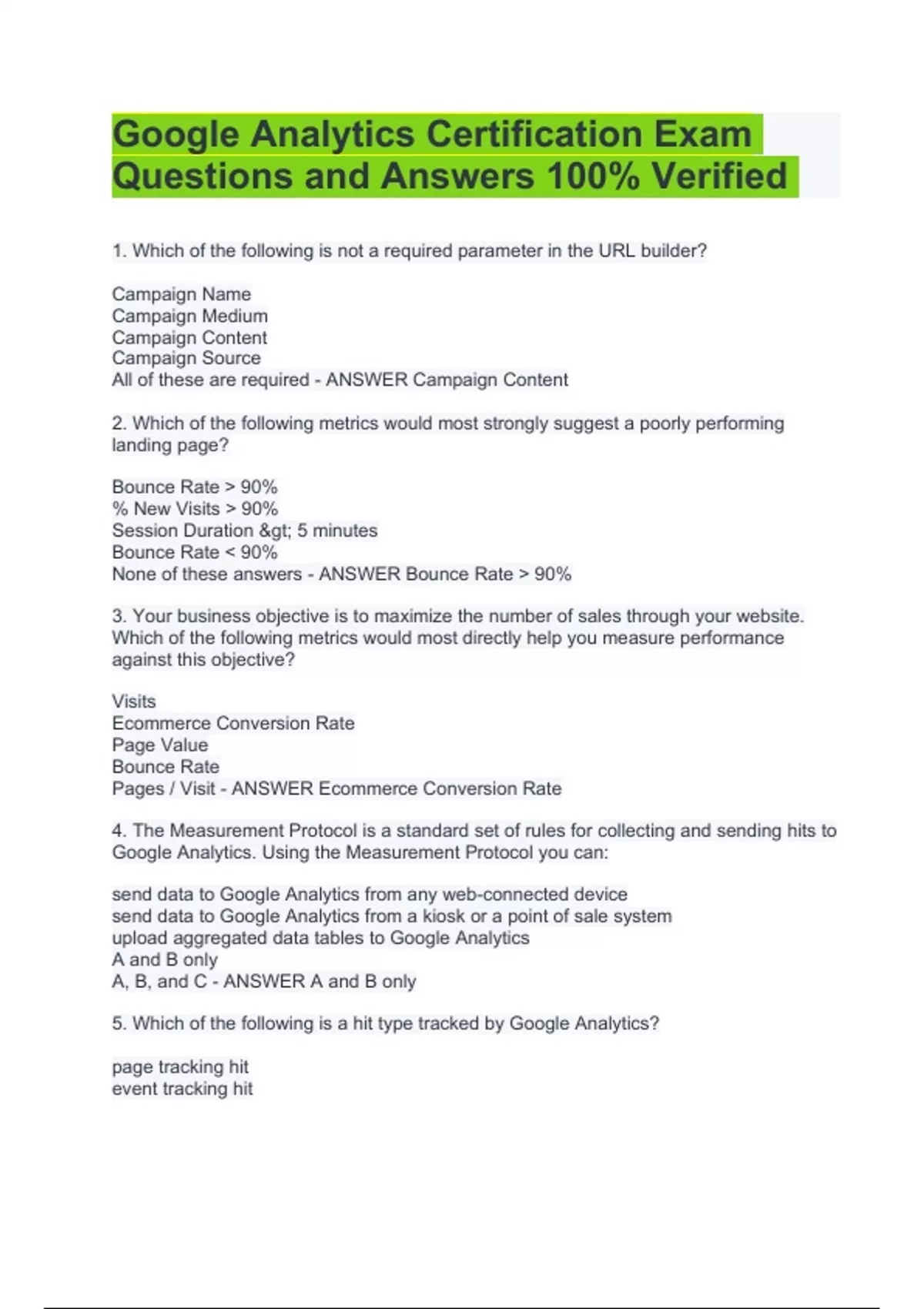 Google Analytics Certification Exam Questions and Answers 100% Verified

1. Which of the following is not a required parameter in the URL builder?

Campaign Name
Campaign Medium
Campaign Content
Campaign Source
All of these are required - ANSWER Campaign Content

2. Which of the following metrics would most strongly suggest a poorly performing landing page?

Bounce Rate > 90%
% New Visits > 90%
Session Duration &gt; 5 minutes
Bounce Rate < 90%
None of these answers - ANSWER Bounce Rate > 90%

3. Your business objective is to maximize the number of sales through your website. Which of the following metrics would most directly help you measure performance against this objective?

Visits
Ecommerce Conversion Rate
Page Value
Bounce Rate
Pages / Visit - ANSWER Ecommerce Conversion Rate

4. The Measurement Protocol is a standard set of rules for collecting and sending hits to Google Analytics. Using the Measurement Protocol you can:

send data to Google Analytics from any web-connected device
send data to Google Analytics from a kiosk or a point of sale system
upload aggregated data tables to Google Analytics
A and B only
A, B, and C - ANSWER A and B only

5. Which of the following is a hit type tracked by Google Analytics?

page tracking hit
event tracking hit